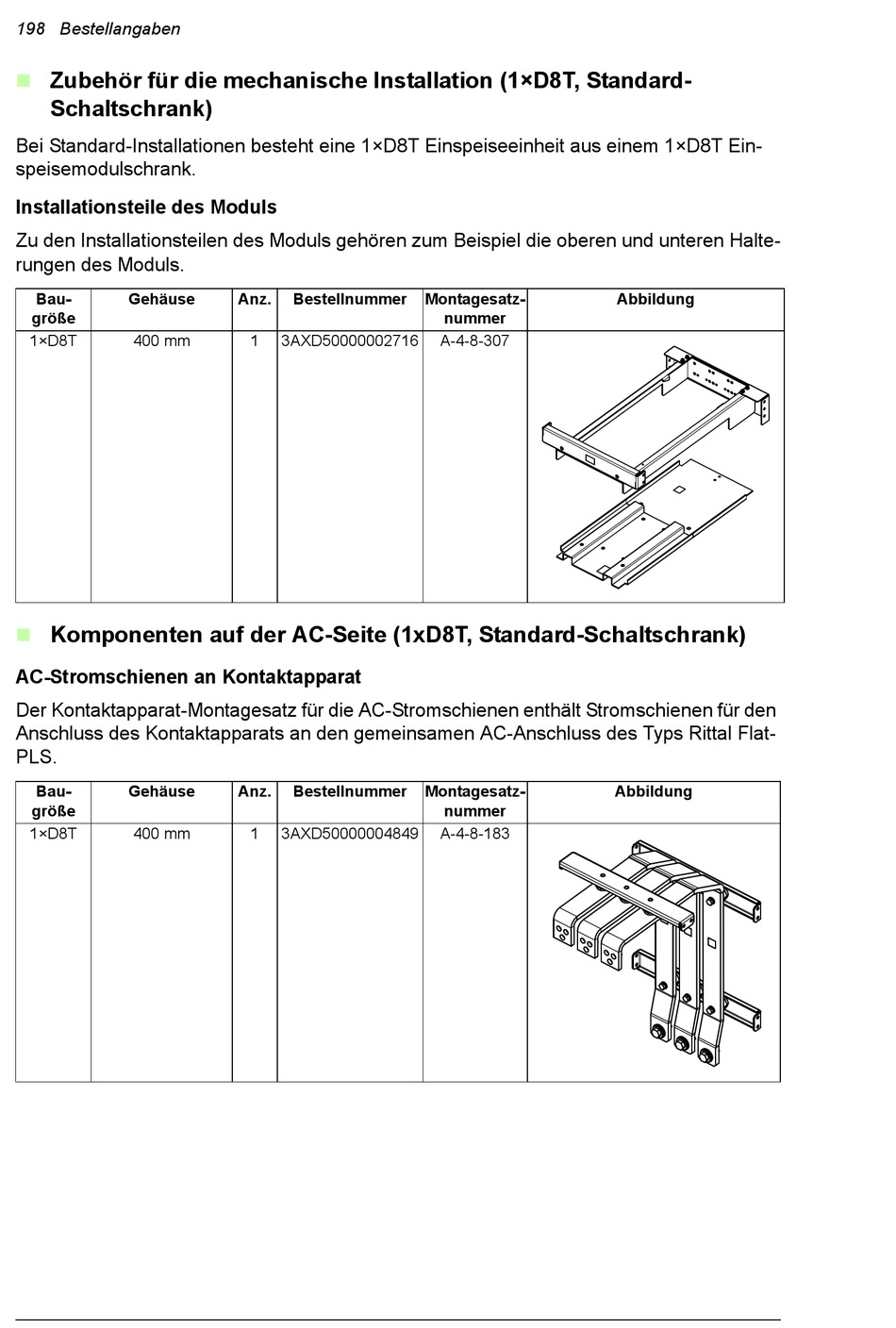 198 Bestellangaben

Zubehör für die mechanische Installation (1×D8T, Standard-Schaltschrank)

Bei Standard-Installationen besteht eine 1×D8T Einspeiseeinheit aus einem 1×D8T Einspeisemodulschrank.

Installationsteile des Moduls

Zu den Installationsteilen des Moduls gehören zum Beispiel die oberen und unteren Halterungen des Moduls.

| Baugröße | Gehäuse | Anz. | Bestellnummer | Montagesatznummer | Abbildung |
|---|---|---|---|---|---|
| 1×D8T | 400 mm | 1 | 3AXD50000002716 | A-4-8-307 | |

Komponenten auf der AC-Seite (1xD8T, Standard-Schaltschrank)

AC-Stromschienen an Kontaktapparat

Der Kontaktapparat-Montagesatz für die AC-Stromschienen enthält Stromschienen für den Anschluss des Kontaktapparats an den gemeinsamen AC-Anschluss des Typs Rittal Flat-PLS.

| Baugröße | Gehäuse | Anz. | Bestellnummer | Montagesatznummer | Abbildung |
|---|---|---|---|---|---|
| 1×D8T | 400 mm | 1 | 3AXD50000004849 | A-4-8-183 | |